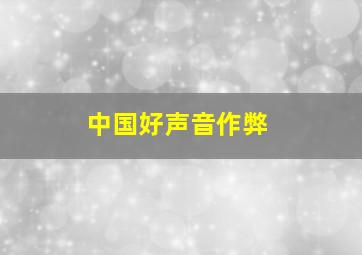 中国好声音作弊